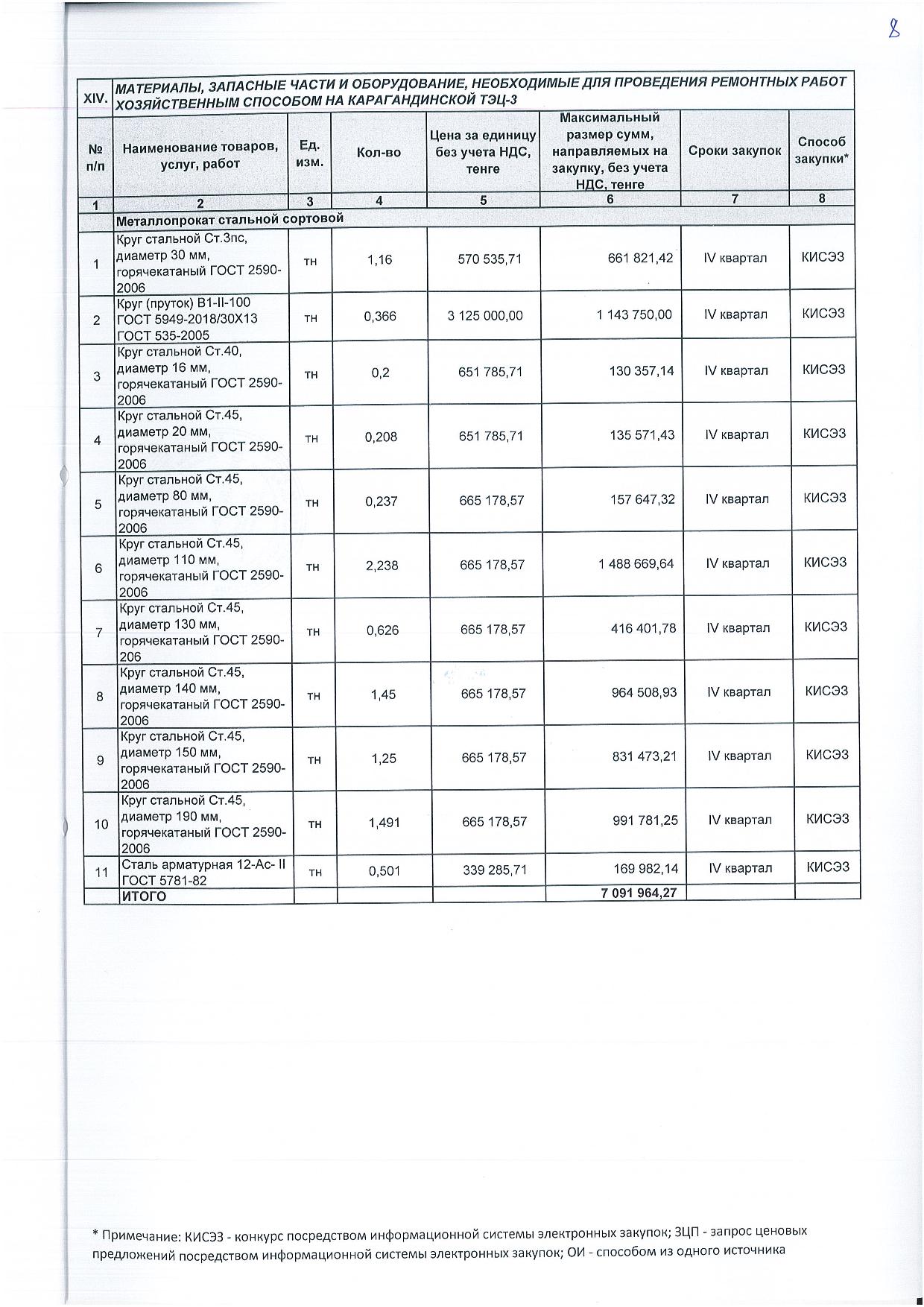 8

| XIV. | МАТЕРИАЛЫ, ЗАПАСНЫЕ ЧАСТИ И ОБОРУДОВАНИЕ, НЕОБХОДИМЫЕ ДЛЯ ПРОВЕДЕНИЯ РЕМОНТНЫХ РАБОТ ХОЗЯЙСТВЕННЫМ СПОСОБОМ НА КАРАГАНДИНСКОЙ ТЭЦ-3 | | | | | | |
|---|---|---|---|---|---|---|---|
| № п/п | Наименование товаров, услуг, работ | Ед. изм. | Кол-во | Цена за единицу без учета НДС, тенге | Максимальный размер сумм, направляемых на закупку, без учета НДС, тенге | Сроки закупок | Способ закупки* |
| 1 | 2 | 3 | 4 | 5 | 6 | 7 | 8 |
| | Металлопрокат стальной сортовой | | | | | | |
| 1 | Круг стальной Ст.3пс, диаметр 30 мм, горячекатаный ГОСТ 2590-2006 | тн | 1,16 | 570 535,71 | 661 821,42 | IV квартал | КИСЭЗ |
| 2 | Круг (пруток) В1-II-100 ГОСТ 5949-2018/30Х13 ГОСТ 535-2005 | тн | 0,366 | 3 125 000,00 | 1 143 750,00 | IV квартал | КИСЭЗ |
| 3 | Круг стальной Ст.40, диаметр 16 мм, горячекатаный ГОСТ 2590-2006 | тн | 0,2 | 651 785,71 | 130 357,14 | IV квартал | КИСЭЗ |
| 4 | Круг стальной Ст.45, диаметр 20 мм, горячекатаный ГОСТ 2590-2006 | тн | 0,208 | 651 785,71 | 135 571,43 | IV квартал | КИСЭЗ |
| 5 | Круг стальной Ст.45, диаметр 80 мм, горячекатаный ГОСТ 2590-2006 | тн | 0,237 | 665 178,57 | 157 647,32 | IV квартал | КИСЭЗ |
| 6 | Круг стальной Ст.45, диаметр 110 мм, горячекатаный ГОСТ 2590-2006 | тн | 2,238 | 665 178,57 | 1 488 669,64 | IV квартал | КИСЭЗ |
| 7 | Круг стальной Ст.45, диаметр 130 мм, горячекатаный ГОСТ 2590-206 | тн | 0,626 | 665 178,57 | 416 401,78 | IV квартал | КИСЭЗ |
| 8 | Круг стальной Ст.45, диаметр 140 мм, горячекатаный ГОСТ 2590-2006 | тн | 1,45 | 665 178,57 | 964 508,93 | IV квартал | КИСЭЗ |
| 9 | Круг стальной Ст.45, диаметр 150 мм, горячекатаный ГОСТ 2590-2006 | тн | 1,25 | 665 178,57 | 831 473,21 | IV квартал | КИСЭЗ |
| 10 | Круг стальной Ст.45, диаметр 190 мм, горячекатаный ГОСТ 2590-2006 | тн | 1,491 | 665 178,57 | 991 781,25 | IV квартал | КИСЭЗ |
| 11 | Сталь арматурная 12-Ас- II ГОСТ 5781-82 | тн | 0,501 | 339 285,71 | 169 982,14 | IV квартал | КИСЭЗ |
| | ИТОГО | | | | 7 091 964,27 | | |

* Примечание: КИСЭЗ - конкурс посредством информационной системы электронных закупок; ЗЦП - запрос ценовых предложений посредством информационной системы электронных закупок; ОИ - способом из одного источника